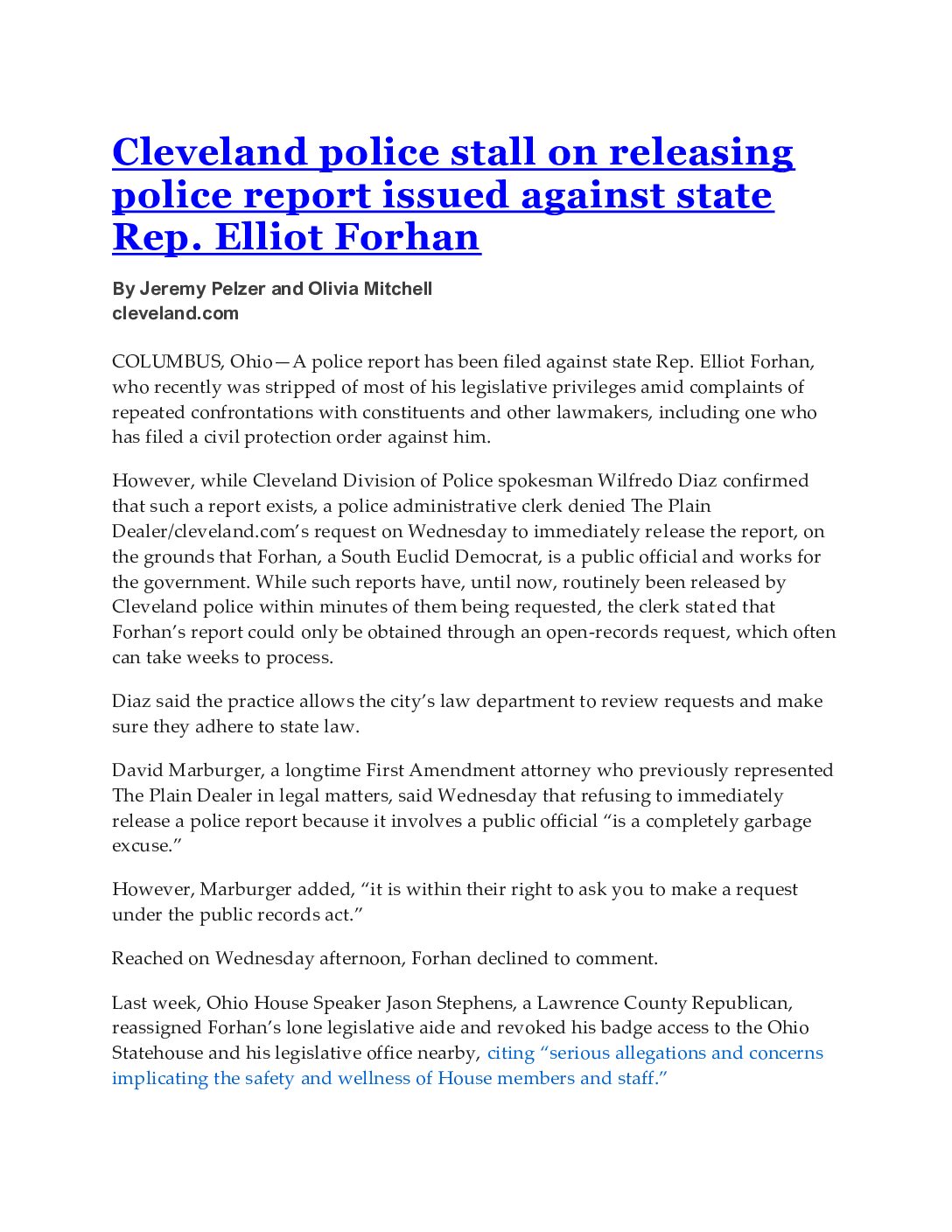 Cleveland police stall on releasing police report issued against state Rep. Elliot Forhan

By Jeremy Pelzer and Olivia Mitchell
cleveland.com

COLUMBUS, Ohio—A police report has been filed against state Rep. Elliot Forhan, who recently was stripped of most of his legislative privileges amid complaints of repeated confrontations with constituents and other lawmakers, including one who has filed a civil protection order against him.

However, while Cleveland Division of Police spokesman Wilfredo Diaz confirmed that such a report exists, a police administrative clerk denied The Plain Dealer/cleveland.com's request on Wednesday to immediately release the report, on the grounds that Forhan, a South Euclid Democrat, is a public official and works for the government. While such reports have, until now, routinely been released by Cleveland police within minutes of them being requested, the clerk stated that Forhan's report could only be obtained through an open-records request, which often can take weeks to process.

Diaz said the practice allows the city's law department to review requests and make sure they adhere to state law.

David Marburger, a longtime First Amendment attorney who previously represented The Plain Dealer in legal matters, said Wednesday that refusing to immediately release a police report because it involves a public official "is a completely garbage excuse."

However, Marburger added, "it is within their right to ask you to make a request under the public records act."

Reached on Wednesday afternoon, Forhan declined to comment.

Last week, Ohio House Speaker Jason Stephens, a Lawrence County Republican, reassigned Forhan's lone legislative aide and revoked his badge access to the Ohio Statehouse and his legislative office nearby, citing "serious allegations and concerns implicating the safety and wellness of House members and staff."